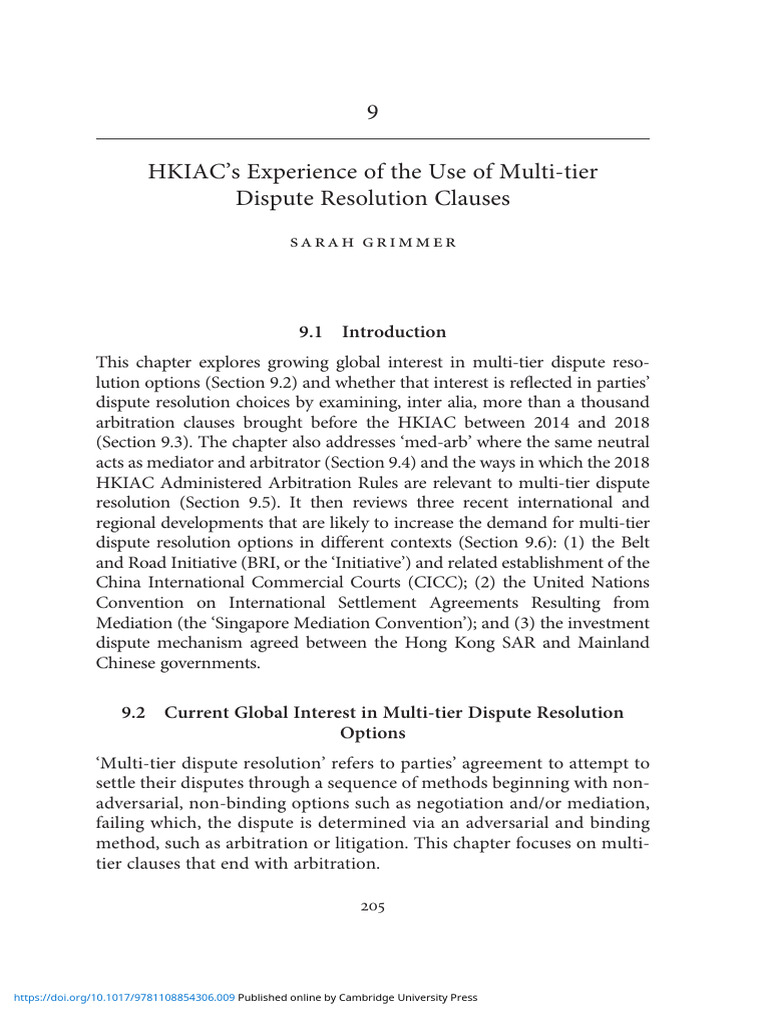 9

HKIAC's Experience of the Use of Multi-tier Dispute Resolution Clauses

SARAH GRIMMER

9.1 Introduction

This chapter explores growing global interest in multi-tier dispute resolution options (Section 9.2) and whether that interest is reflected in parties' dispute resolution choices by examining, inter alia, more than a thousand arbitration clauses brought before the HKIAC between 2014 and 2018 (Section 9.3). The chapter also addresses 'med-arb' where the same neutral acts as mediator and arbitrator (Section 9.4) and the ways in which the 2018 HKIAC Administered Arbitration Rules are relevant to multi-tier dispute resolution (Section 9.5). It then reviews three recent international and regional developments that are likely to increase the demand for multi-tier dispute resolution options in different contexts (Section 9.6): (1) the Belt and Road Initiative (BRI, or the 'Initiative') and related establishment of the China International Commercial Courts (CICC); (2) the United Nations Convention on International Settlement Agreements Resulting from Mediation (the 'Singapore Mediation Convention'); and (3) the investment dispute mechanism agreed between the Hong Kong SAR and Mainland Chinese governments.

9.2 Current Global Interest in Multi-tier Dispute Resolution Options

'Multi-tier dispute resolution' refers to parties' agreement to attempt to settle their disputes through a sequence of methods beginning with non-adversarial, non-binding options such as negotiation and/or mediation, failing which, the dispute is determined via an adversarial and binding method, such as arbitration or litigation. This chapter focuses on multi-tier clauses that end with arbitration.

205

https://doi.org/10.1017/9781108854306.009 Published online by Cambridge University Press